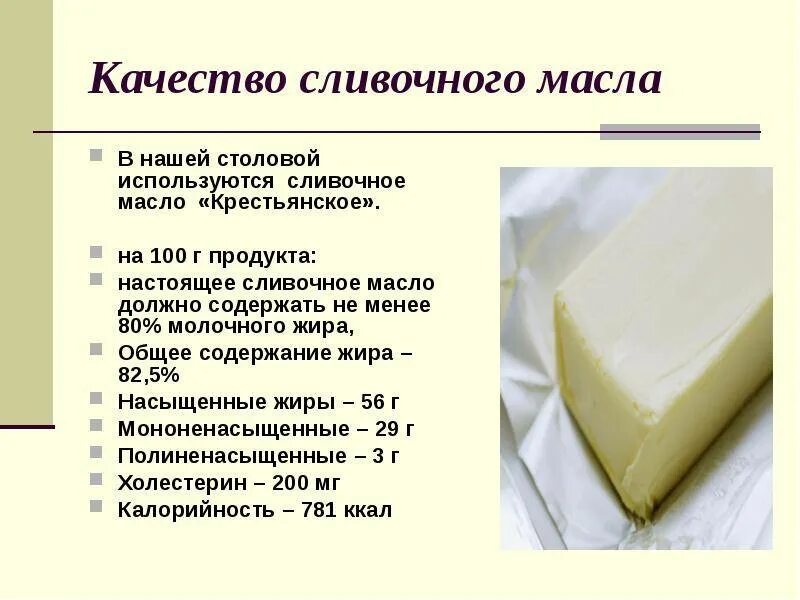 Качество сливочного масла

В нашей столовой используются сливочное масло «Крестьянское».

на 100 г продукта:

настоящее сливочное масло должно содержать не менее 80% молочного жира,

Общее содержание жира – 82,5%

Насыщенные жиры – 56 г

Мононенасыщенные – 29 г

Полиненасыщенные – 3 г

Холестерин – 200 мг

Калорийность – 781 ккал